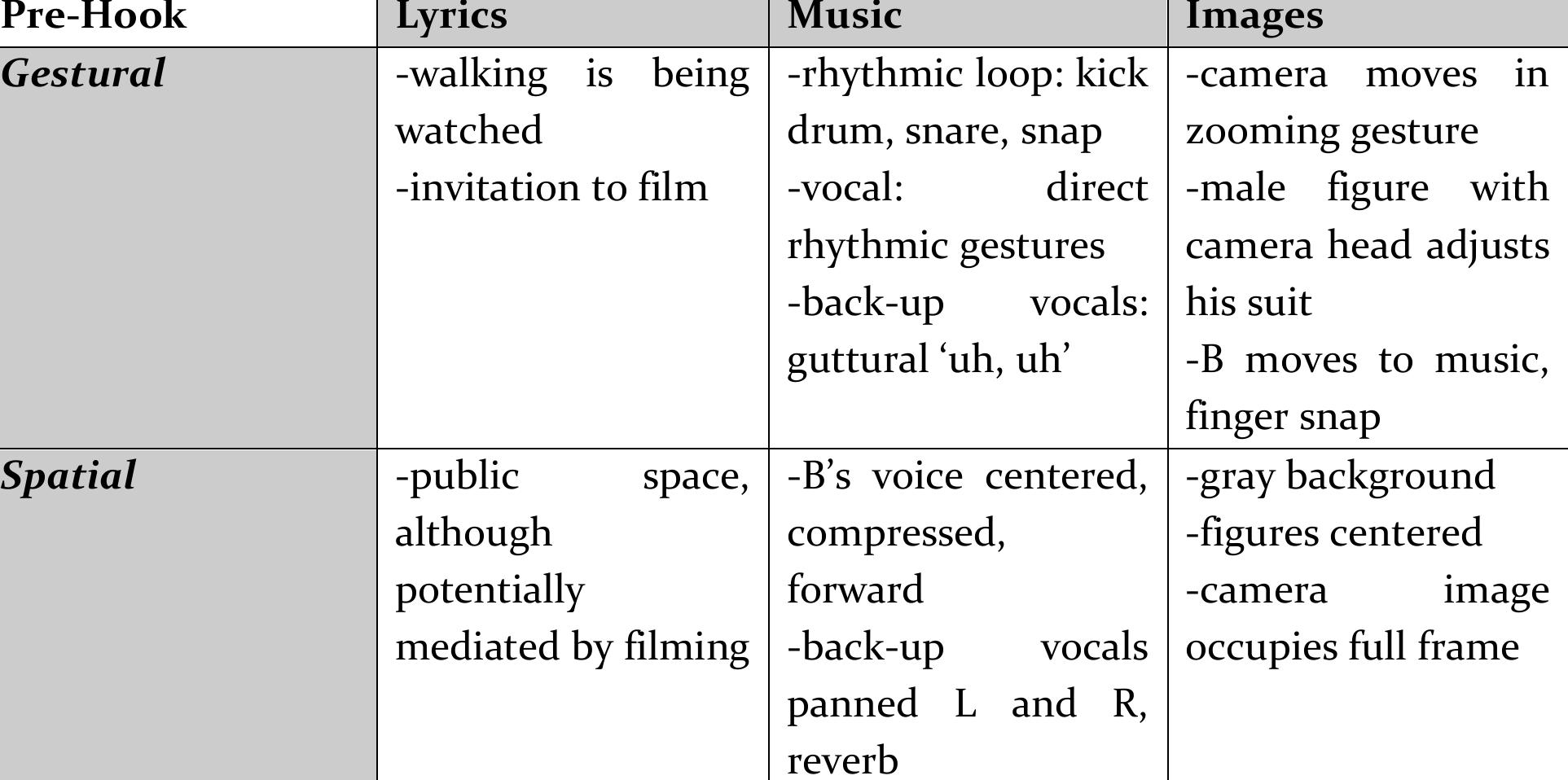 | Pre-Hook | Lyrics | Music | Images |
|---|---|---|---|
| Gestural | -walking is being watched -invitation to film | -rhythmic loop: kick drum, snare, snap -vocal: direct rhythmic gestures -back-up vocals: guttural 'uh, uh' | -camera moves in zooming gesture -male figure with camera head adjusts his suit -B moves to music, finger snap |
| Spatial | -public space, although potentially mediated by filming | -B's voice centered, compressed, forward -back-up vocals panned L and R, reverb | -gray background -figures centered -camera image occupies full frame |